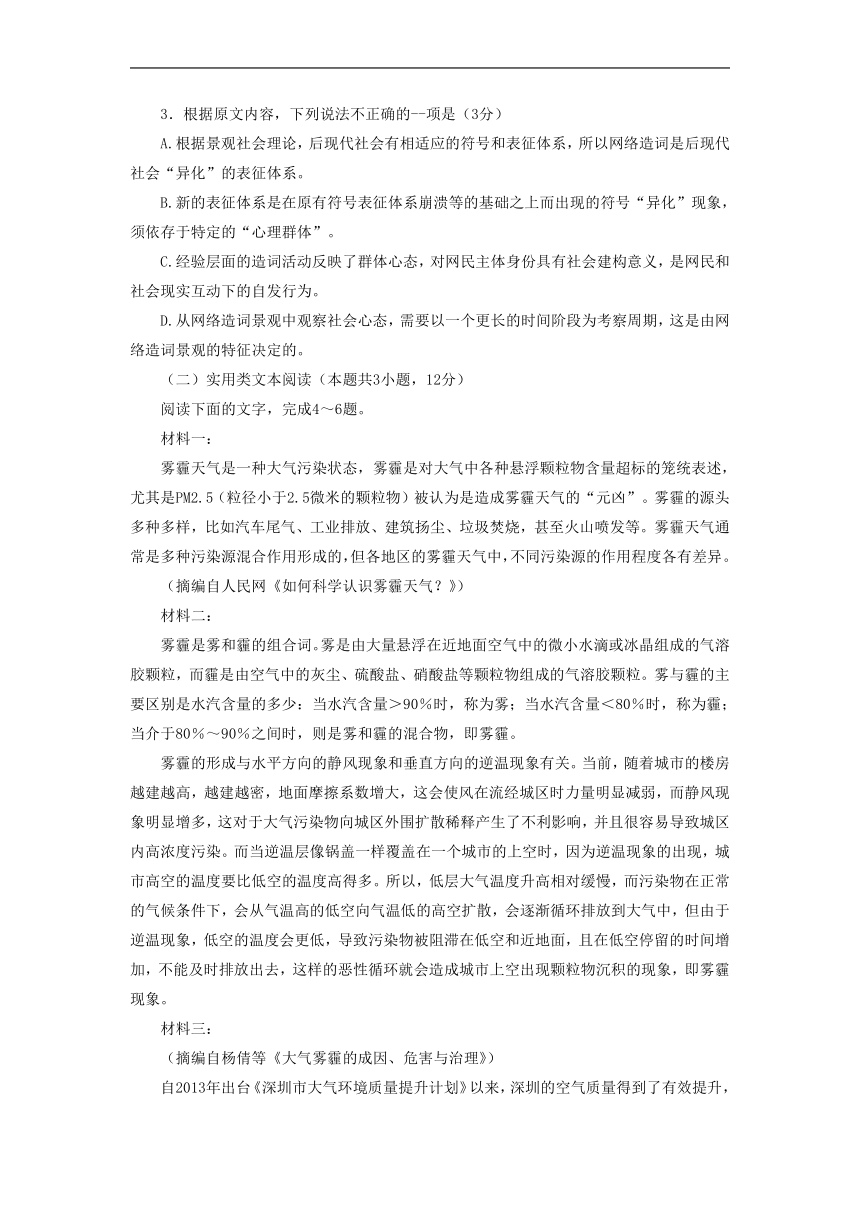 3．根据原文内容，下列说法不正确的一项是（3分）

A.根据景观社会理论，后现代社会有相适应的符号和表征体系，所以网络造词是后现代社会“异化”的表征体系。

B.新的表征体系是在原有符号表征体系崩溃等的基础之上而出现的符号“异化”现象，须依存于特定的“心理群体”。

C.经验层面的造词活动反映了群体心态，对网民主体身份具有社会建构意义，是网民和社会现实互动下的自发行为。

D.从网络造词景观中观察社会心态，需要以一个更长的时间阶段为考察周期，这是由网络造词景观的特征决定的。

（二）实用类文本阅读（本题共3小题，12分）

阅读下面的文字，完成4～6题。

材料一：

雾霾天气是一种大气污染状态，雾霾是对大气中各种悬浮颗粒物含量超标的笼统表述，尤其是PM2.5（粒径小于2.5微米的颗粒物）被认为是造成雾霾天气的“元凶”。雾霾的源头多种多样，比如汽车尾气、工业排放、建筑扬尘、垃圾焚烧，甚至火山喷发等。雾霾天气通常是多种污染源混合作用形成的，但各地区的雾霾天气中，不同污染源的作用程度各有差异。

（摘编自人民网《如何科学认识雾霾天气？》）

材料二：

雾霾是雾和霾的组合词。雾是由大量悬浮在近地面空气中的微小水滴或冰晶组成的气溶胶颗粒，而霾是由空气中的灰尘、硫酸盐、硝酸盐等颗粒物组成的气溶胶颗粒。雾与霾的主要区别是水汽含量的多少：当水汽含量＞90％时，称为雾；当水汽含量＜80％时，称为霾；当介于80％～90％之间时，则是雾和霾的混合物，即雾霾。

雾霾的形成与水平方向的静风现象和垂直方向的逆温现象有关。当前，随着城市的楼房越建越高，越建越密，地面摩擦系数增大，这会使风在流经城区时力量明显减弱，而静风现象明显增多，这对于大气污染物向城区外围扩散稀释产生了不利影响，并且很容易导致城区内高浓度污染。而当逆温层像锅盖一样覆盖在一个城市的上空时，因为逆温现象的出现，城市高空的温度要比低空的温度高得多。所以，低层大气温度升高相对缓慢，而污染物在正常的气候条件下，会从气温高的低空向气温低的高空扩散，会逐渐循环排放到大气中，但由于逆温现象，低空的温度会更低，导致污染物被阻滞在低空和近地面，且在低空停留的时间增加，不能及时排放出去，这样的恶性循环就会造成城市上空出现颗粒物沉积的现象，即雾霾现象。

材料三：

（摘编自杨倩等《大气雾霾的成因、危害与治理》）

自2013年出台《深圳市大气环境质量提升计划》以来，深圳的空气质量得到了有效提升，